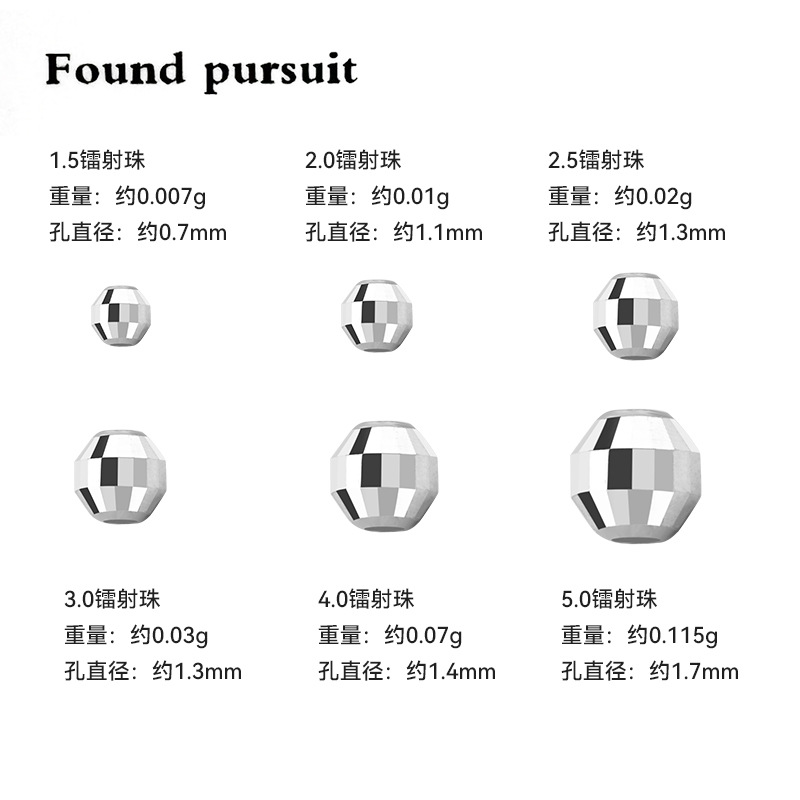 Found pursuit

1.5镭射珠
重量：约0.007g
孔直径：约0.7mm

2.0镭射珠
重量：约0.01g
孔直径：约1.1mm

2.5镭射珠
重量：约0.02g
孔直径：约1.3mm

3.0镭射珠
重量：约0.03g
孔直径：约1.3mm

4.0镭射珠
重量：约0.07g
孔直径：约1.4mm

5.0镭射珠
重量：约0.115g
孔直径：约1.7mm